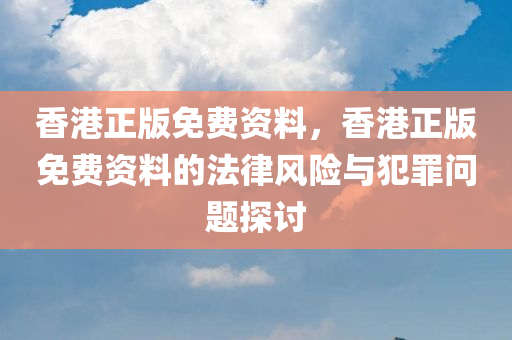 香港正版免费资料，香港正版免费资料的法律风险与犯罪问题探讨